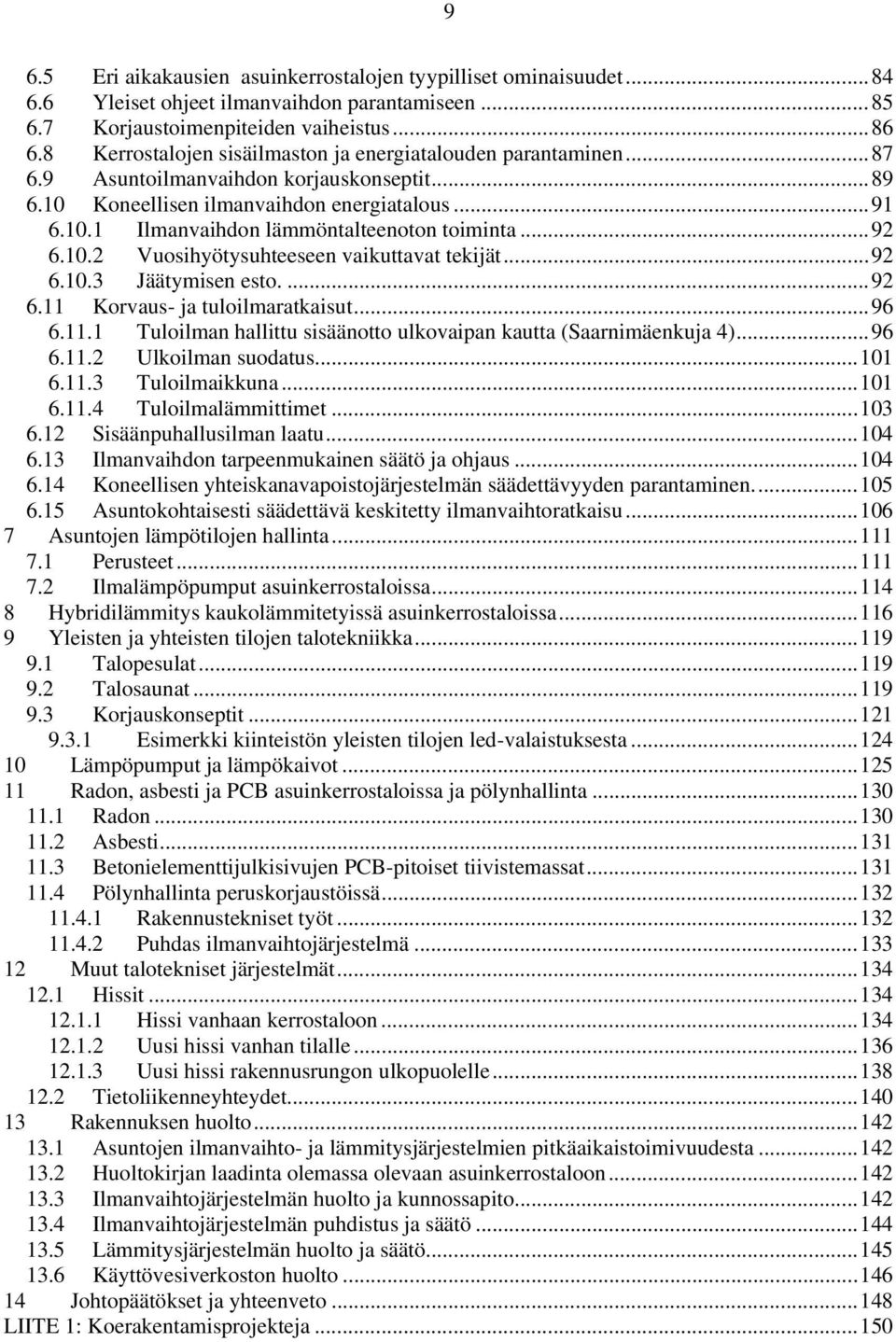 9

6.5 Eri aikakausien asuinkerrostalojen tyypilliset ominaisuudet ... 84
6.6 Yleiset ohjeet ilmanvaihdon parantamiseen ... 85
6.7 Korjaustoimenpiteiden vaiheistus ... 86
6.8 Kerrostalojen sisäilmaston ja energiatalouden parantaminen ... 87
6.9 Asuntoilmanvaihdon korjauskonseptit ... 89
6.10 Koneellisen ilmanvaihdon energiatalous ... 91
6.10.1 Ilmanvaihdon lämmöntalteenoton toiminta ... 92
6.10.2 Vuosihyötysuhteeseen vaikuttavat tekijät ... 92
6.10.3 Jäätymisen esto. ... 92
6.11 Korvaus- ja tuloilmaratkaisut ... 96
6.11.1 Tuloilman hallittu sisäänotto ulkovaipan kautta (Saarnimäenkuja 4) ... 96
6.11.2 Ulkoilman suodatus ... 101
6.11.3 Tuloilmaikkuna ... 101
6.11.4 Tuloilmalämmittimet ... 103
6.12 Sisäänpuhallusilman laatu ... 104
6.13 Ilmanvaihdon tarpeenmukainen säätö ja ohjaus ... 104
6.14 Koneellisen yhteiskanavapoistojärjestelmän säädettävyyden parantaminen. ... 105
6.15 Asuntokohtaisesti säädettävä keskitetty ilmanvaihtoratkaisu ... 106
7 Asuntojen lämpötilojen hallinta ... 111
7.1 Perusteet ... 111
7.2 Ilmalämpöpumput asuinkerrostaloissa ... 114
8 Hybridilämmitys kaukolämmitetyissä asuinkerrostaloissa ... 116
9 Yleisten ja yhteisten tilojen talotekniikka ... 119
9.1 Talopesulat ... 119
9.2 Talosaunat ... 119
9.3 Korjauskonseptit ... 121
9.3.1 Esimerkki kiinteistön yleisten tilojen led-valaistuksesta ... 124
10 Lämpöpumput ja lämpökaivot ... 125
11 Radon, asbesti ja PCB asuinkerrostaloissa ja pölynhallinta ... 130
11.1 Radon ... 130
11.2 Asbesti ... 131
11.3 Betonielementtijulkisivujen PCB-pitoiset tiivistemassat ... 131
11.4 Pölynhallinta peruskorjaustöissä ... 132
11.4.1 Rakennustekniset työt ... 132
11.4.2 Puhdas ilmanvaihtojärjestelmä ... 133
12 Muut talotekniset järjestelmät ... 134
12.1 Hissit ... 134
12.1.1 Hissi vanhaan kerrostaloon ... 134
12.1.2 Uusi hissi vanhan tilalle ... 136
12.1.3 Uusi hissi rakennusrungon ulkopuolelle ... 138
12.2 Tietoliikenneyhteydet ... 140
13 Rakennuksen huolto ... 142
13.1 Asuntojen ilmanvaihto- ja lämmitysjärjestelmien pitkäaikaistoimivuudesta ... 142
13.2 Huoltokirjan laadinta olemassa olevaan asuinkerrostaloon ... 142
13.3 Ilmanvaihtojärjestelmän huolto ja kunnossapito ... 142
13.4 Ilmanvaihtojärjestelmän puhdistus ja säätö ... 144
13.5 Lämmitysjärjestelmän huolto ja säätö ... 145
13.6 Käyttövesiverkoston huolto ... 146
14 Johtopäätökset ja yhteenveto ... 148
LIITE 1: Koerakentamisprojekteja ... 150